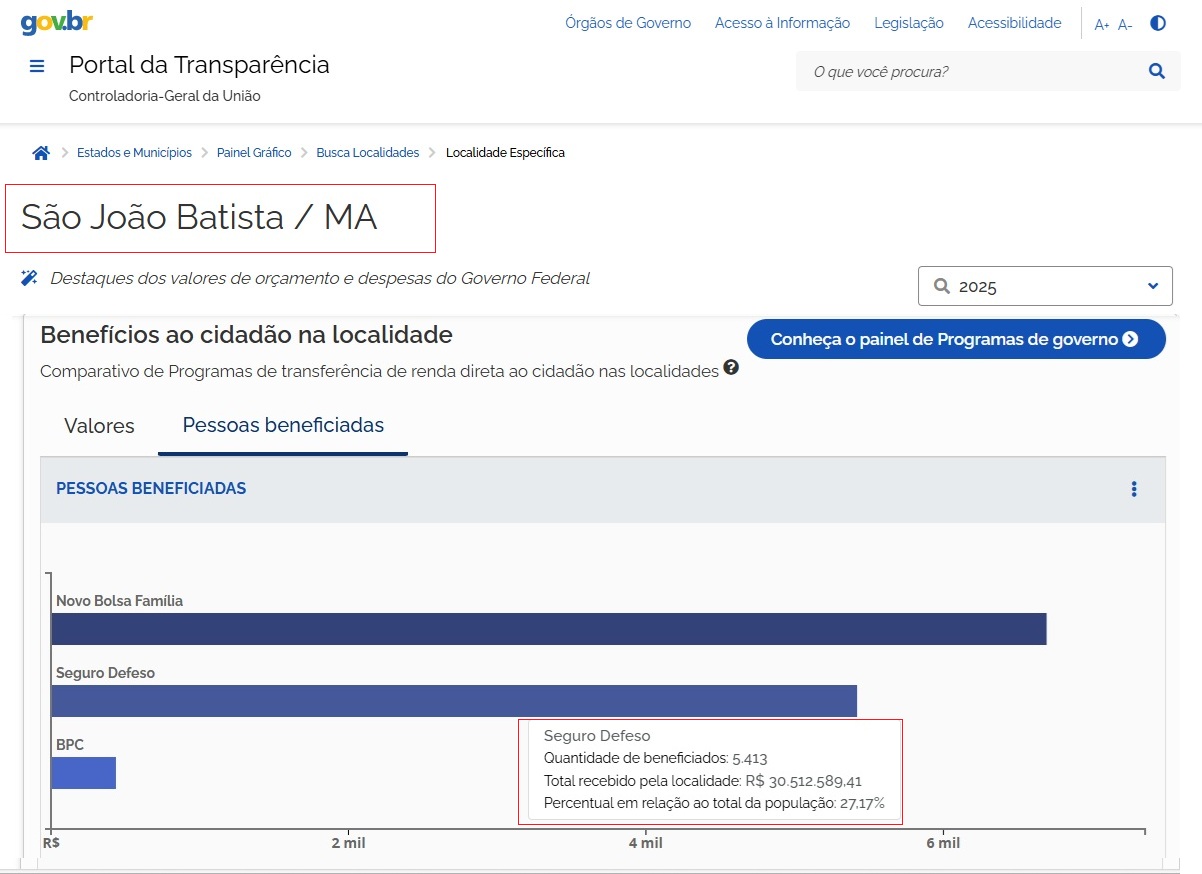 gov.br

Órgãos de Governo Acesso à Informação Legislação Acessibilidade A+ A-

Portal da Transparência
Controladoria-Geral da União

O que você procura?

Estados e Municípios > Painel Gráfico > Busca Localidades > Localidade Específica

São João Batista / MA

Destaques dos valores de orçamento e despesas do Governo Federal

2025

Benefícios ao cidadão na localidade

Conheça o painel de Programas de governo

Comparativo de Programas de transferência de renda direta ao cidadão nas localidades

Valores Pessoas beneficiadas

PESSOAS BENEFICIADAS

Novo Bolsa Família

Seguro Defeso

BPC

Seguro Defeso
Quantidade de beneficiados: 5.413
Total recebido pela localidade: R$ 30.512.589,41
Percentual em relação ao total da população: 27,17%

R$ 2 mil 4 mil 6 mil